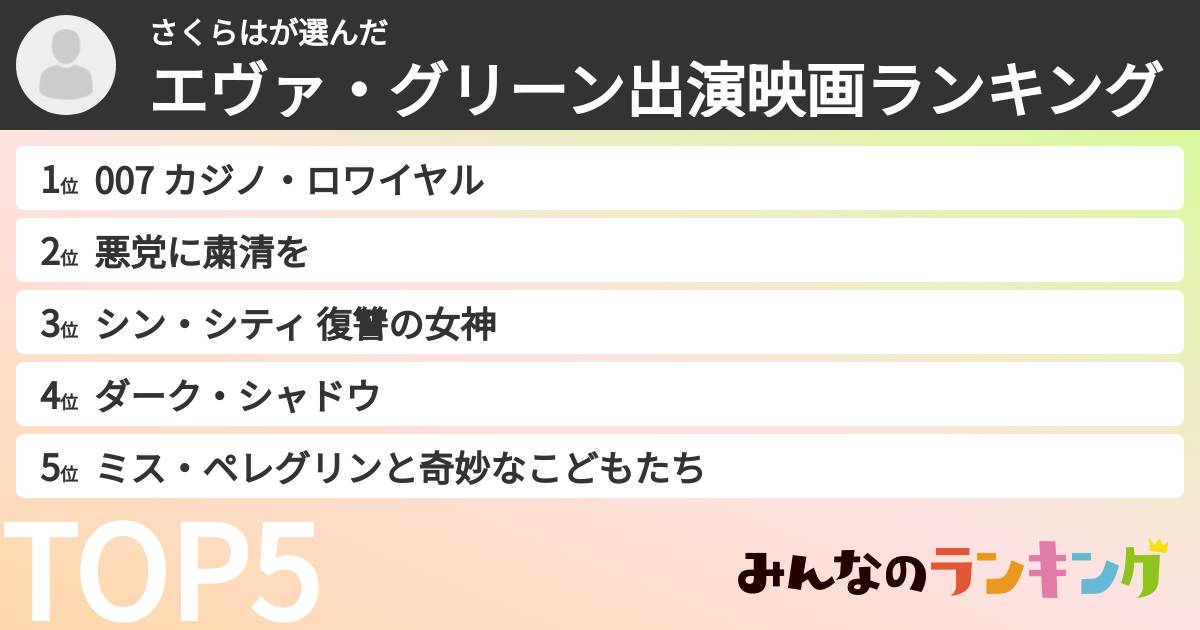 さくらはが選んだ
エヴァ・グリーン出演映画ランキング

1位 007 カジノ・ロワイヤル
2位 悪党に粛清を
3位 シン・シティ 復讐の女神
4位 ダーク・シャドウ
5位 ミス・ペレグリンと奇妙なこどもたち

TOP5

みんなのランキング